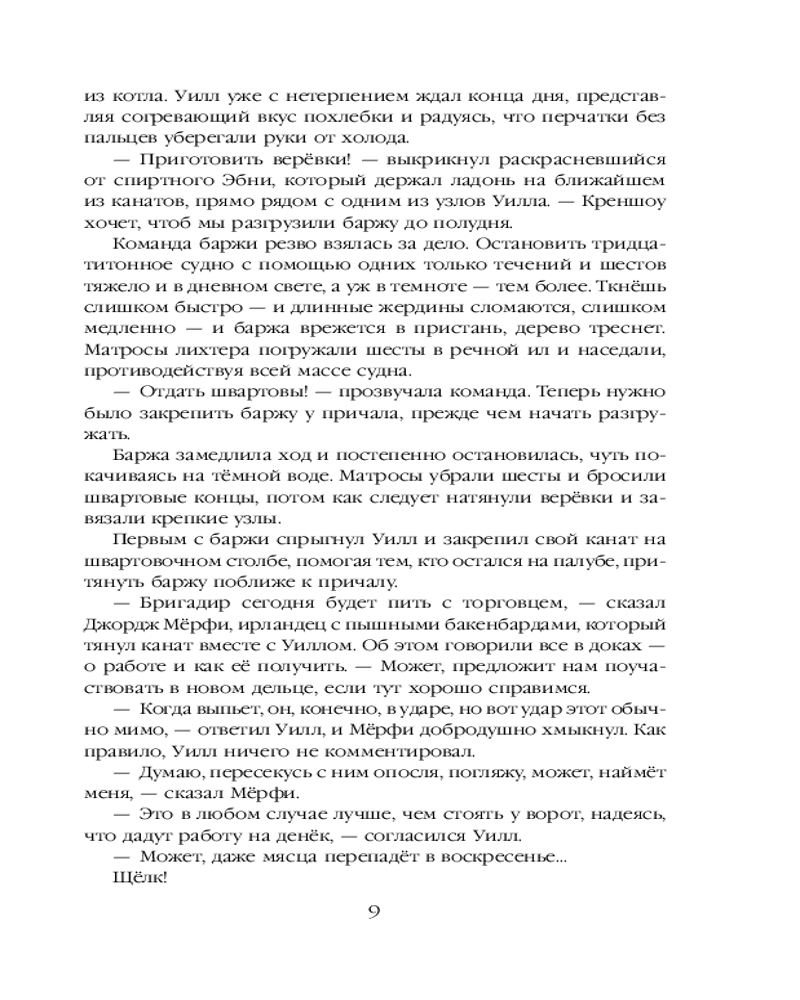 из котла. Уилл уже с нетерпением ждал конца дня, представляя согревающий вкус похлебки и радуясь, что перчатки без пальцев уберегали руки от холода.

— Приготовить верёвки! — выкрикнул раскрасневшийся от спиртного Эбни, который держал ладонь на ближайшем из канатов, прямо рядом с одним из узлов Уилла. — Креншоу хочет, чтоб мы разгрузили баржу до полудня.

Команда баржи резво взялась за дело. Остановить тридцатитонное судно с помощью одних только течений и шестов тяжело и в дневном свете, а уж в темноте — тем более. Ткнёшь слишком быстро — и длинные жердины сломаются, слишком медленно — и баржа врежется в пристань, дерево треснет. Матросы лихтера погружали шесты в речной ил и наседали, противодействуя всей массе судна.

— Отдать швартовы! — прозвучала команда. Теперь нужно было закрепить баржу у причала, прежде чем начать разгружать.

Баржа замедлила ход и постепенно остановилась, чуть покачиваясь на тёмной воде. Матросы убрали шесты и бросили швартовые концы, потом как следует натянули верёвки и завязали крепкие узлы.

Первым с баржи спрыгнул Уилл и закрепил свой канат на швартовочном столбе, помогая тем, кто остался на палубе, притянуть баржу поближе к причалу.

— Бригадир сегодня будет пить с торговцем, — сказал Джордж Мёрфи, ирландец с пышными бакенбардами, который тянул канат вместе с Уиллом. Об этом говорили все в доках — о работе и как её получить. — Может, предложит нам поучаствовать в новом дельце, если тут хорошо справимся.

— Когда выпьет, он, конечно, в ударе, но вот удар этот обычно мимо, — ответил Уилл, и Мёрфи добродушно хмыкнул. Как правило, Уилл ничего не комментировал.

— Думаю, пересекусь с ним опосля, погляжу, может, наймёт меня, — сказал Мёрфи.

— Это в любом случае лучше, чем стоять у ворот, надеясь, что дадут работу на денёк, — согласился Уилл.

— Может, даже мясца перепадёт в воскресенье...

Щёлк!

9